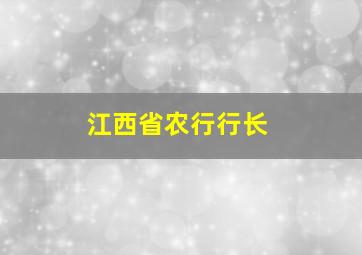 江西省农行行长